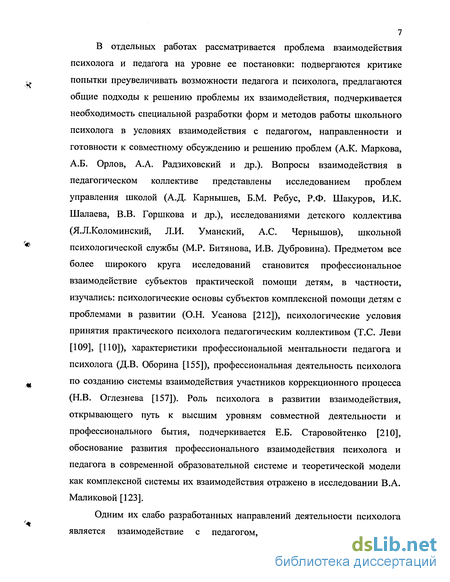 7

В отдельных работах рассматривается проблема взаимодействия психолога и педагога на уровне ее постановки: подвергаются критике попытки преувеличивать возможности педагога и психолога, предлагаются общие подходы к решению проблемы их взаимодействия, подчеркивается необходимость специальной разработки форм и методов работы школьного психолога в условиях взаимодействия с педагогом, направленности и готовности к совместному обсуждению и решению проблем (А.К. Маркова, А.Б. Орлов, А.А. Радзиховский и др.). Вопросы взаимодействия в педагогическом коллективе представлены исследованием проблем управления школой (А.Д. Карнышев, Б.М. Ребус, Р.Ф. Шакуров, И.К. Шалаева, В.В. Горшкова и др.), исследованиями детского коллектива (Я.Л.Коломинский, Л.И. Уманский, А.С. Чернышов), школьной психологической службы (М.Р. Битянова, И.В. Дубровина). Предметом все более широкого круга исследований становится профессиональное взаимодействие субъектов практической помощи детям, в частности, изучались: психологические основы субъектов комплексной помощи детям с проблемами в развитии (О.Н. Усанова [212]), психологические условия принятия практического психолога педагогическим коллективом (Т.С. Леви [109], [110]), характеристики профессиональной ментальности педагога и психолога (Д.В. Оборина [155]), профессиональная деятельность психолога по созданию системы взаимодействия участников коррекционного процесса (Н.В. Оглезнева [157]). Роль психолога в развитии взаимодействия, открывающего путь к высшим уровням совместной деятельности и профессионального бытия, подчеркивается Е.Б. Старовойтенко [210], обоснование развития профессионального взаимодействия психолога и педагога в современной образовательной системе и теоретической модели как комплексной системы их взаимодействия отражено в исследовании В.А. Маликовой [123].

Одним их слабо разработанных направлений деятельности психолога является взаимодействие с педагогом,

dsLib.net
библиотека диссертаций